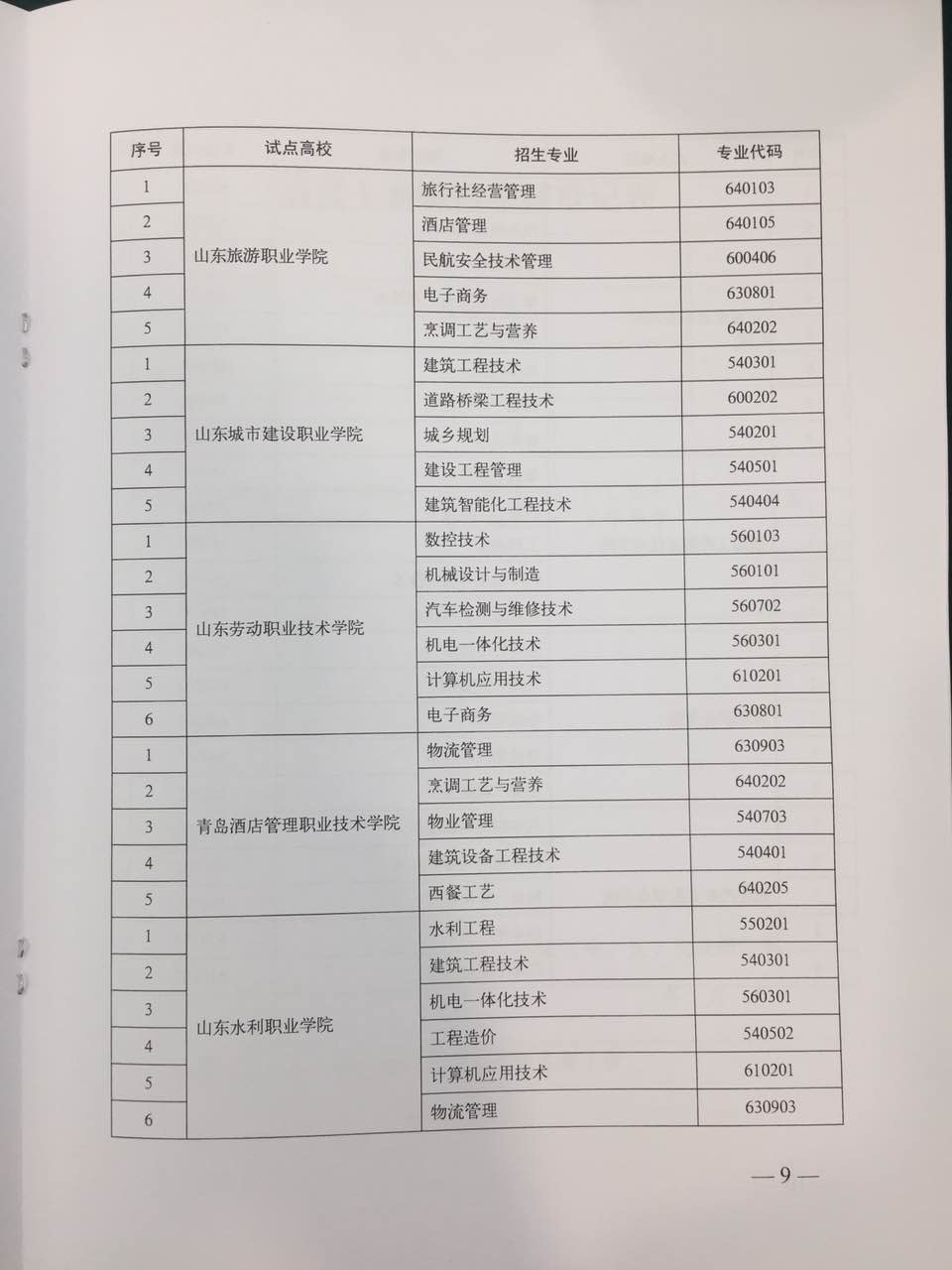 | 序号 | 试点高校 | 招生专业 | 专业代码 |
|---|---|---|---|
| 1 | 山东旅游职业学院 | 旅行社经营管理 | 640103 |
| 2 | | 酒店管理 | 640105 |
| 3 | | 民航安全技术管理 | 600406 |
| 4 | | 电子商务 | 630801 |
| 5 | | 烹调工艺与营养 | 640202 |
| 1 | 山东城市建设职业学院 | 建筑工程技术 | 540301 |
| 2 | | 道路桥梁工程技术 | 600202 |
| 3 | | 城乡规划 | 540201 |
| 4 | | 建设工程管理 | 540501 |
| 5 | | 建筑智能化工程技术 | 540404 |
| 1 | 山东劳动职业技术学院 | 数控技术 | 560103 |
| 2 | | 机械设计与制造 | 560101 |
| 3 | | 汽车检测与维修技术 | 560702 |
| 4 | | 机电一体化技术 | 560301 |
| 5 | | 计算机应用技术 | 610201 |
| 6 | | 电子商务 | 630801 |
| 1 | 青岛酒店管理职业技术学院 | 物流管理 | 630903 |
| 2 | | 烹调工艺与营养 | 640202 |
| 3 | | 物业管理 | 540703 |
| 4 | | 建筑设备工程技术 | 540401 |
| 5 | | 西餐工艺 | 640205 |
| 1 | 山东水利职业学院 | 水利工程 | 550201 |
| 2 | | 建筑工程技术 | 540301 |
| 3 | | 机电一体化技术 | 560301 |
| 4 | | 工程造价 | 540502 |
| 5 | | 计算机应用技术 | 610201 |
| 6 | | 物流管理 | 630903 |

— 9 —